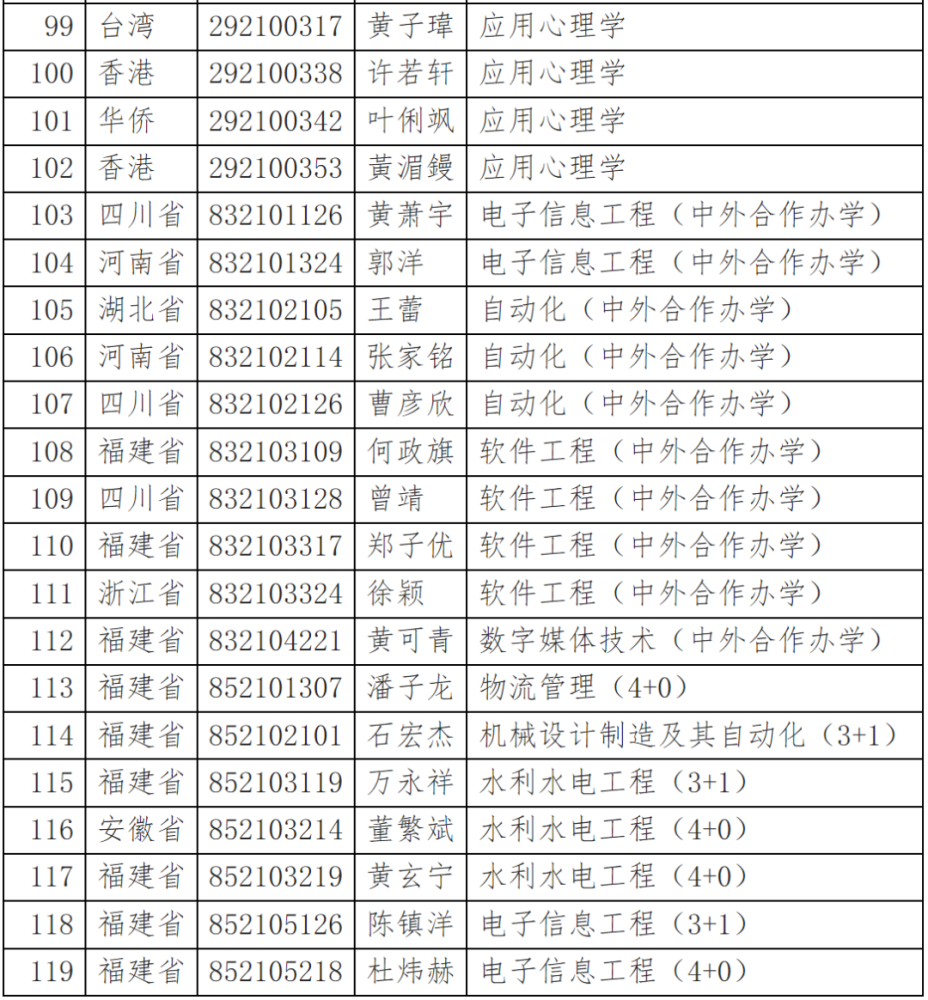 | 99 | 台湾 | 292100317 | 黄子瑋 | 应用心理学 |
|---|---|---|---|---|
| 100 | 香港 | 292100338 | 许若轩 | 应用心理学 |
| 101 | 华侨 | 292100342 | 叶俐飒 | 应用心理学 |
| 102 | 香港 | 292100353 | 黄湄鏝 | 应用心理学 |
| 103 | 四川省 | 832101126 | 黄萧宇 | 电子信息工程（中外合作办学） |
| 104 | 河南省 | 832101324 | 郭洋 | 电子信息工程（中外合作办学） |
| 105 | 湖北省 | 832102105 | 王蕾 | 自动化（中外合作办学） |
| 106 | 河南省 | 832102114 | 张家铭 | 自动化（中外合作办学） |
| 107 | 四川省 | 832102126 | 曹彦欣 | 自动化（中外合作办学） |
| 108 | 福建省 | 832103109 | 何政旗 | 软件工程（中外合作办学） |
| 109 | 四川省 | 832103128 | 曾靖 | 软件工程（中外合作办学） |
| 110 | 福建省 | 832103317 | 郑子优 | 软件工程（中外合作办学） |
| 111 | 浙江省 | 832103324 | 徐颖 | 软件工程（中外合作办学） |
| 112 | 福建省 | 832104221 | 黄可青 | 数字媒体技术（中外合作办学） |
| 113 | 福建省 | 852101307 | 潘子龙 | 物流管理（4+0） |
| 114 | 福建省 | 852102101 | 石宏杰 | 机械设计制造及其自动化（3+1） |
| 115 | 福建省 | 852103119 | 万永祥 | 水利水电工程（3+1） |
| 116 | 安徽省 | 852103214 | 董繁斌 | 水利水电工程（4+0） |
| 117 | 福建省 | 852103219 | 黄玄宁 | 水利水电工程（4+0） |
| 118 | 福建省 | 852105126 | 陈镇洋 | 电子信息工程（3+1） |
| 119 | 福建省 | 852105218 | 杜炜赫 | 电子信息工程（4+0） |